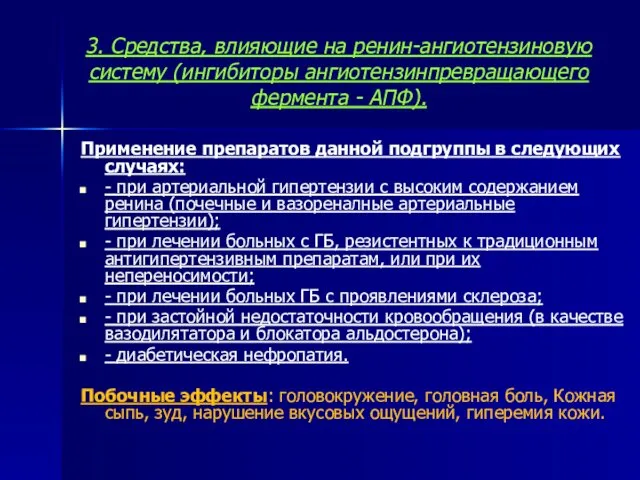 3. Средства, влияющие на ренин-ангиотензиновую систему (ингибиторы ангиотензинпревращающего фермента - АПФ).

Применение препаратов данной подгруппы в следующих случаях:

- при артериальной гипертензии с высоким содержанием ренина (почечные и вазореналные артериальные гипертензии);
- при лечении больных с ГБ, резистентных к традиционным антигипертензивным препаратам, или при их непереносимости;
- при лечении больных ГБ с проявлениями склероза;
- при застойной недостаточности кровообращения (в качестве вазодилятатора и блокатора альдостерона);
- диабетическая нефропатия.

Побочные эффекты: головокружение, головная боль, Кожная сыпь, зуд, нарушение вкусовых ощущений, гиперемия кожи.